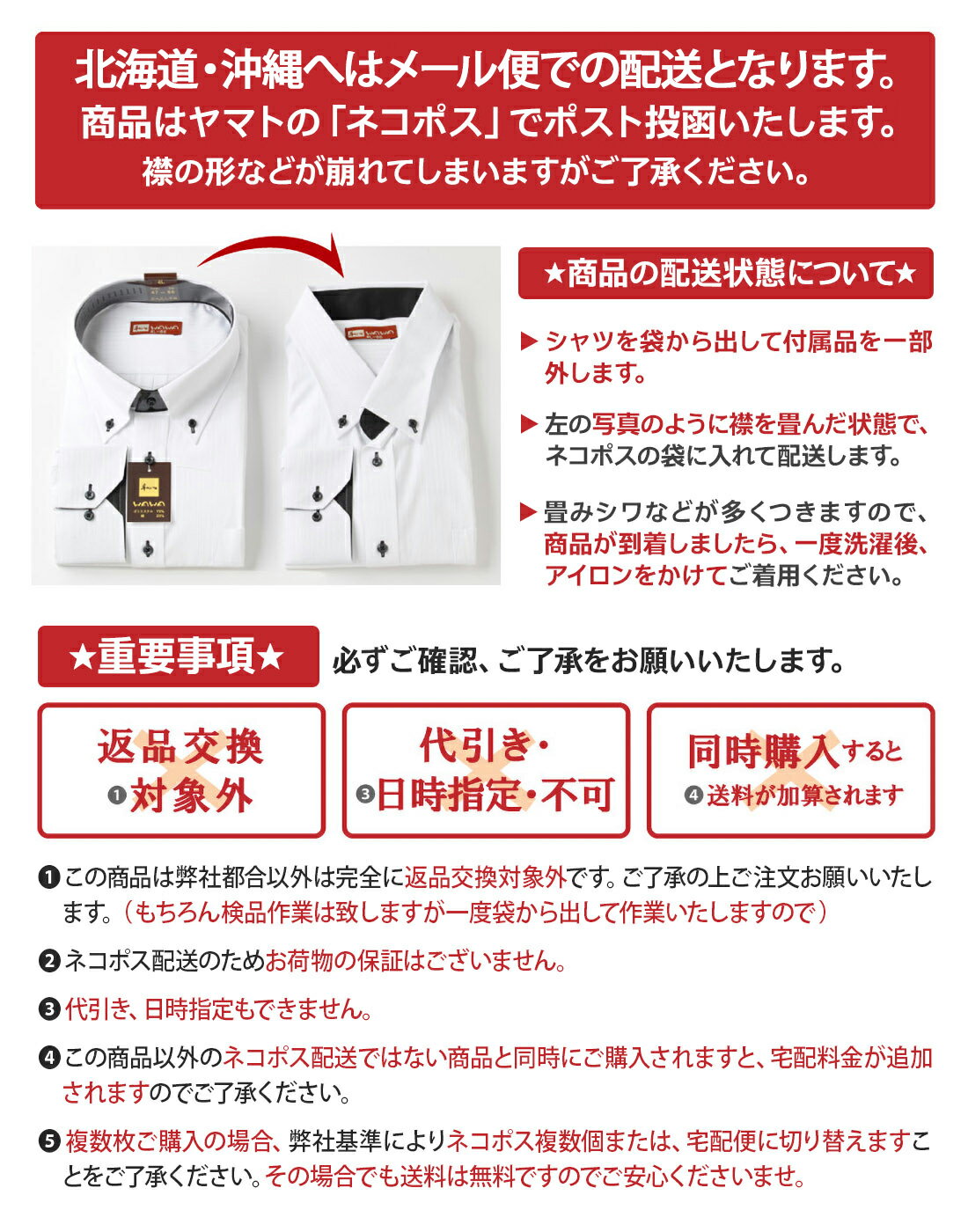 北海道・沖縄へはメール便での配送となります。
商品はヤマトの「ネコポス」でポスト投函いたします。
襟の形などが崩れてしまいますがご了承ください。

★商品の配送状態について★

▶ シャツを袋から出して付属品を一部外します。

▶ 左の写真のように襟を畳んだ状態で、ネコポスの袋に入れて配送します。

▶ 畳みシワなどが多くつきますので、商品が到着しましたら、一度洗濯後、アイロンをかけてご着用ください。

★重要事項★ 必ずご確認、ご了承をお願いいたします。

返品交換
❶対象外

代引き・
❸日時指定・不可

同時購入すると
❹送料が加算されます

❶この商品は弊社都合以外は完全に返品交換対象外です。ご了承の上ご注文お願いいたします。(もちろん検品作業は致しますが一度袋から出して作業いたしますので)

❷ネコポス配送のためお荷物の保証はございません。

❸代引き、日時指定もできません。

❹この商品以外のネコポス配送ではない商品と同時にご購入されますと、宅配料金が追加されますのでご了承ください。

❺複数枚ご購入の場合、弊社基準によりネコポス複数個または、宅配便に切り替えますことをご了承ください。その場合でも送料は無料ですのでご安心くださいませ。